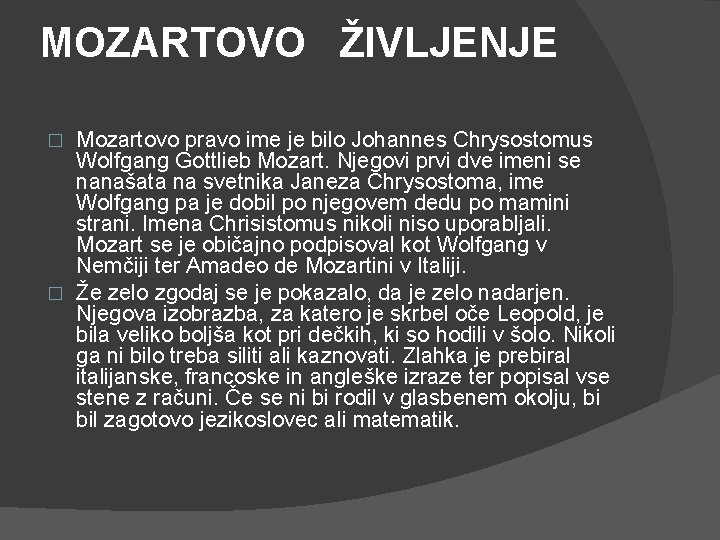 MOZARTOVO ŽIVLJENJE

□ Mozartovo pravo ime je bilo Johannes Chrysostomus Wolfgang Gottlieb Mozart. Njegovi prvi dve imeni se nanašata na svetnika Janeza Chrysostoma, ime Wolfgang pa je dobil po njegovem dedu po mamini strani. Imena Chrisistomus nikoli niso uporabljali. Mozart se je običajno podpisoval kot Wolfgang v Nemčiji ter Amadeo de Mozartini v Italiji.

□ Že zelo zgodaj se je pokazalo, da je zelo nadarjen. Njegova izobrazba, za katero je skrbel oče Leopold, je bila veliko boljša kot pri dečkih, ki so hodili v šolo. Nikoli ga ni bilo treba siliti ali kaznovati. Zlahka je prebiral italijanske, francoske in angleške izraze ter popisal vse stene z računi. Če se ni bi rodil v glasbenem okolju, bi bil zagotovo jezikoslovec ali matematik.